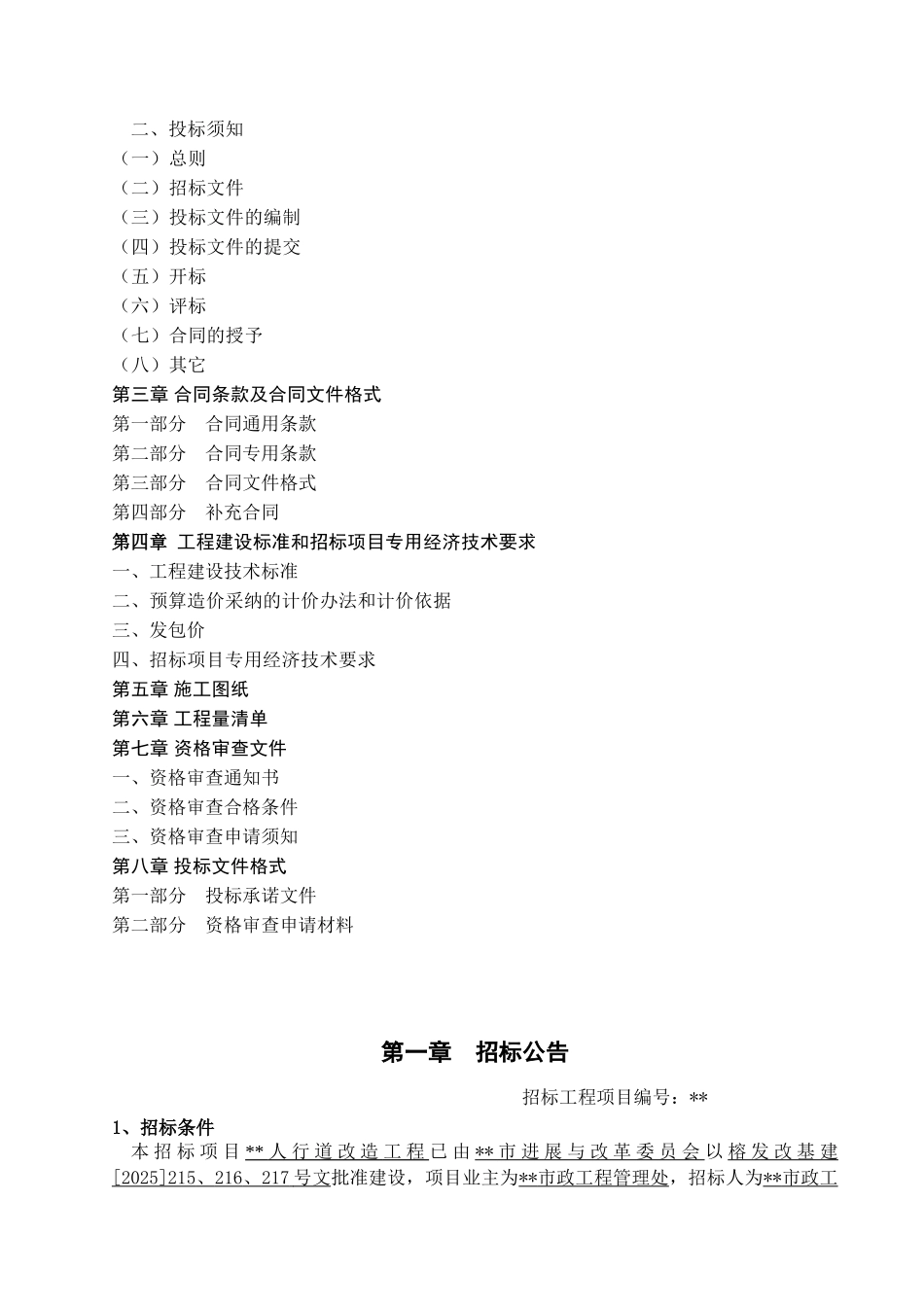 二、投标须知
（一）总则
（二）招标文件
（三）投标文件的编制
（四）投标文件的提交
（五）开标
（六）评标
（七）合同的授予
（八）其它
第三章 合同条款及合同文件格式
第一部分　合同通用条款
第二部分　合同专用条款
第三部分　合同文件格式
第四部分　补充合同
第四章 工程建设标准和招标项目专用经济技术要求
一、工程建设技术标准
二、预算造价采纳的计价办法和计价依据
三、发包价
四、招标项目专用经济技术要求
第五章 施工图纸
第六章 工程量清单
第七章 资格审查文件
一、资格审查通知书
二、资格审查合格条件
三、资格审查申请须知
第八章 投标文件格式
第一部分　投标承诺文件
第二部分　资格审查申请材料

第一章　招标公告

招标工程项目编号：**

1、招标条件
本招标项目**人行道改造工程已由**市进展与改革委员会以榕发改基建[2025]215、216、217号文批准建设，项目业主为**市政工程管理处，招标人为**市政工